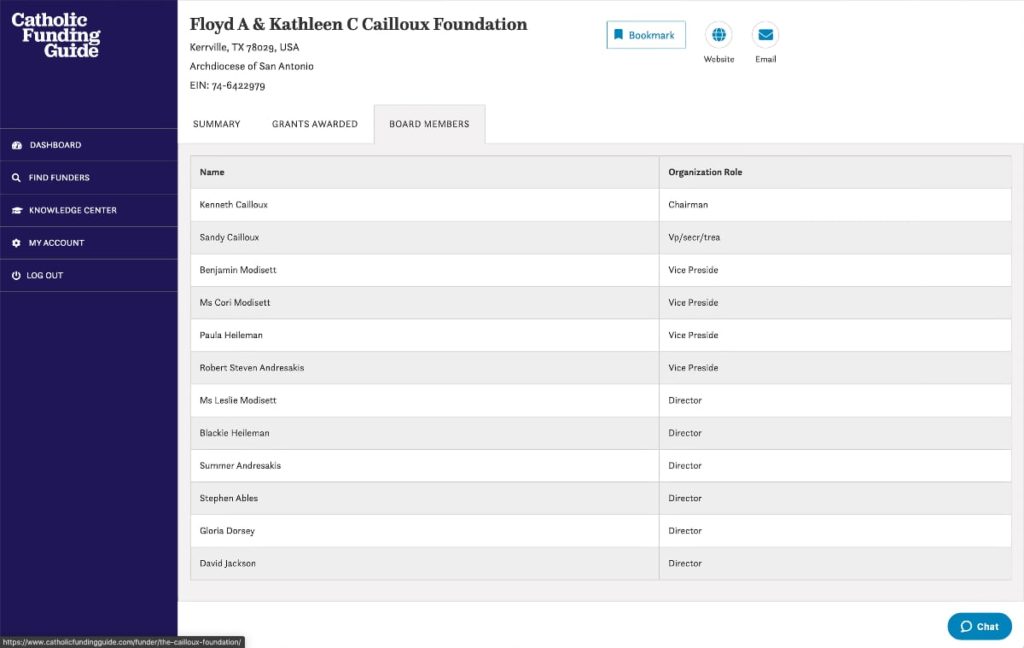 Catholic Funding Guide

DASHBOARD
FIND FUNDERS
KNOWLEDGE CENTER
MY ACCOUNT
LOG OUT

Floyd A & Kathleen C Cailloux Foundation
Kerrville, TX 78029, USA
Archdiocese of San Antonio
EIN: 74-6422979

Bookmark
Website
Email

SUMMARY
GRANTS AWARDED
BOARD MEMBERS

| Name | Organization Role |
|---|---|
| Kenneth Cailloux | Chairman |
| Sandy Cailloux | Vp/secr/trea |
| Benjamin Modisett | Vice Preside |
| Ms Cori Modisett | Vice Preside |
| Paula Heileman | Vice Preside |
| Robert Steven Andresakis | Vice Preside |
| Ms Leslie Modisett | Director |
| Blackie Heileman | Director |
| Summer Andresakis | Director |
| Stephen Ables | Director |
| Gloria Dorsey | Director |
| David Jackson | Director |

Chat

https://www.catholicfundingguide.com/funder/the-cailloux-foundation/